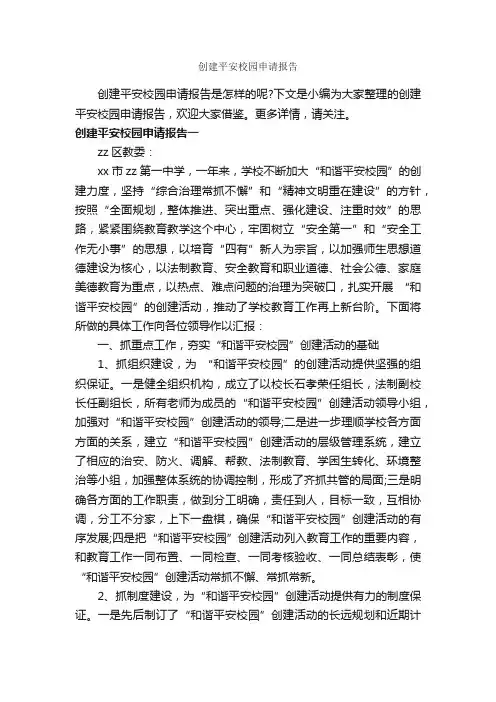 创建平安校园申请报告

创建平安校园申请报告是怎样的呢?下文是小编为大家整理的创建平安校园申请报告，欢迎大家借鉴。更多详情，请关注。

创建平安校园申请报告一

zz 区教委：

xx 市 zz 第一中学，一年来，学校不断加大“和谐平安校园”的创建力度，坚持“综合治理常抓不懈”和“精神文明重在建设”的方针，按照“全面规划，整体推进、突出重点、强化建设、注重时效”的思路，紧紧围绕教育教学这个中心，牢固树立“安全第一”和“安全工作无小事”的思想，以培育“四有”新人为宗旨，以加强师生思想道德建设为核心，以法制教育、安全教育和职业道德、社会公德、家庭美德教育为重点，以热点、难点问题的治理为突破口，扎实开展 “和谐平安校园”的创建活动，推动了学校教育工作再上新台阶。下面将所做的具体工作向各位领导作以汇报：

一、抓重点工作，夯实“和谐平安校园”创建活动的基础

1、抓组织建设，为 “和谐平安校园”的创建活动提供坚强的组织保证。一是健全组织机构，成立了以校长石孝荣任组长，法制副校长任副组长，所有老师为成员的“和谐平安校园”创建活动领导小组，加强对“和谐平安校园”创建活动的领导;二是进一步理顺学校各方面方面的关系，建立“和谐平安校园”创建活动的层级管理系统，建立了相应的治安、防火、调解、帮教、法制教育、学困生转化、环境整治等小组，加强整体系统的协调控制，形成了齐抓共管的局面;三是明确各方面的工作职责，做到分工明确，责任到人，目标一致，互相协调，分工不分家，上下一盘棋，确保“和谐平安校园”创建活动的有序发展;四是把“和谐平安校园”创建活动列入教育工作的重要内容，和教育工作一同布置、一同检查、一同考核验收、一同总结表彰，使“和谐平安校园”创建活动常抓不懈、常抓常新。

2、抓制度建设，为“和谐平安校园”创建活动提供有力的制度保证。一是先后制订了“和谐平安校园”创建活动的长远规划和近期计